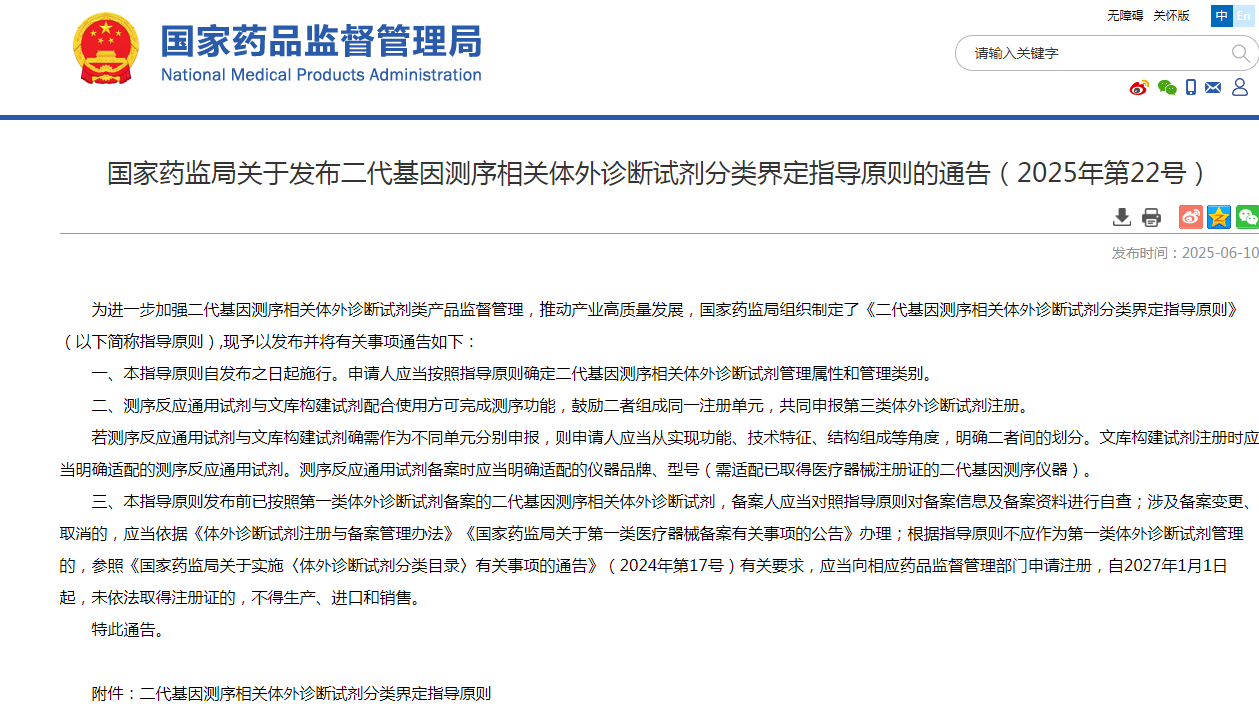 国家药品监督管理局
National Medical Products Administration

无障碍 关怀版 中 En

请输入关键字

国家药监局关于发布二代基因测序相关体外诊断试剂分类界定指导原则的通告（2025年第22号）

发布时间：2025-06-10

为进一步加强二代基因测序相关体外诊断试剂类产品监督管理，推动产业高质量发展，国家药监局组织制定了《二代基因测序相关体外诊断试剂分类界定指导原则》（以下简称指导原则），现予以发布并将有关事项通告如下：

一、本指导原则自发布之日起施行。申请人应当按照指导原则确定二代基因测序相关体外诊断试剂管理属性和管理类别。

二、测序反应通用试剂与文库构建试剂配合使用方可完成测序功能，鼓励二者组成同一注册单元，共同申报第三类体外诊断试剂注册。

若测序反应通用试剂与文库构建试剂确需作为不同单元分别申报，则申请人应当从实现功能、技术特征、结构组成等角度，明确二者间的划分。文库构建试剂注册时应当明确适配的测序反应通用试剂。测序反应通用试剂备案时应当明确适配的仪器品牌、型号（需适配已取得医疗器械注册证的二代基因测序仪器）。

三、本指导原则发布前已按照第一类体外诊断试剂备案的二代基因测序相关体外诊断试剂，备案人应当对照指导原则对备案信息及备案资料进行自查；涉及备案变更、取消的，应当依据《体外诊断试剂注册与备案管理办法》《国家药监局关于第一类医疗器械备案有关事项的公告》办理；根据指导原则不应作为第一类体外诊断试剂管理的，参照《国家药监局关于实施〈体外诊断试剂分类目录〉有关事项的通告》（2024年第17号）有关要求，应当向相应药品监督管理部门申请注册，自2027年1月1日起，未依法取得注册证的，不得生产、进口和销售。

特此通告。

附件：二代基因测序相关体外诊断试剂分类界定指导原则